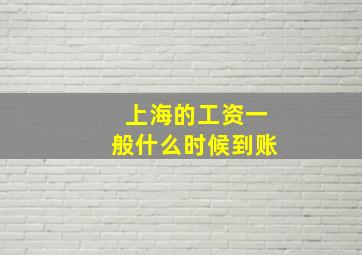 上海的工资一般什么时候到账